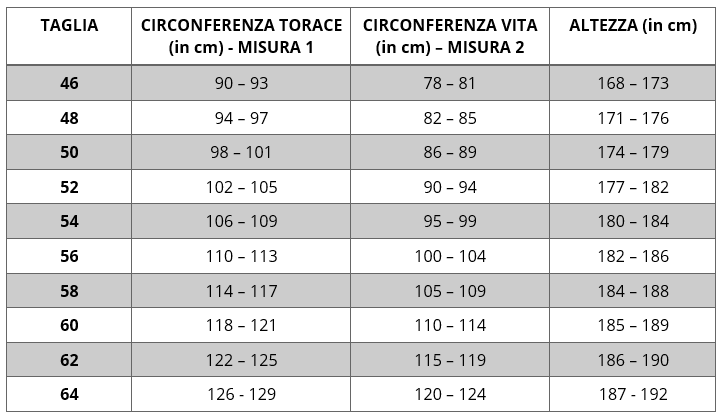 | TAGLIA | CIRCONFERENZA TORACE (in cm) - MISURA 1 | CIRCONFERENZA VITA (in cm) – MISURA 2 | ALTEZZA (in cm) |
|---|---|---|---|
| 46 | 90 – 93 | 78 – 81 | 168 – 173 |
| 48 | 94 – 97 | 82 – 85 | 171 – 176 |
| 50 | 98 – 101 | 86 – 89 | 174 – 179 |
| 52 | 102 – 105 | 90 – 94 | 177 – 182 |
| 54 | 106 – 109 | 95 – 99 | 180 – 184 |
| 56 | 110 – 113 | 100 – 104 | 182 – 186 |
| 58 | 114 – 117 | 105 – 109 | 184 – 188 |
| 60 | 118 – 121 | 110 – 114 | 185 – 189 |
| 62 | 122 – 125 | 115 – 119 | 186 – 190 |
| 64 | 126 - 129 | 120 – 124 | 187 - 192 |